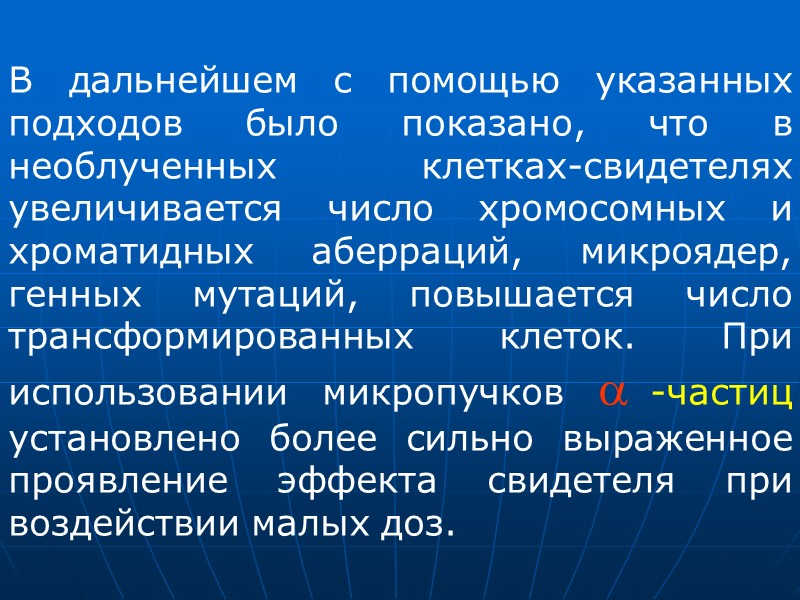 В дальнейшем с помощью указанных подходов было показано, что в необлученных клетках-свидетелях увеличивается число хромосомных и хроматидных аберраций, микроядер, генных мутаций, повышается число трансформированных клеток. При использовании микропучков $\alpha$ -частиц установлено более сильно выраженное проявление эффекта свидетеля при воздействии малых доз.